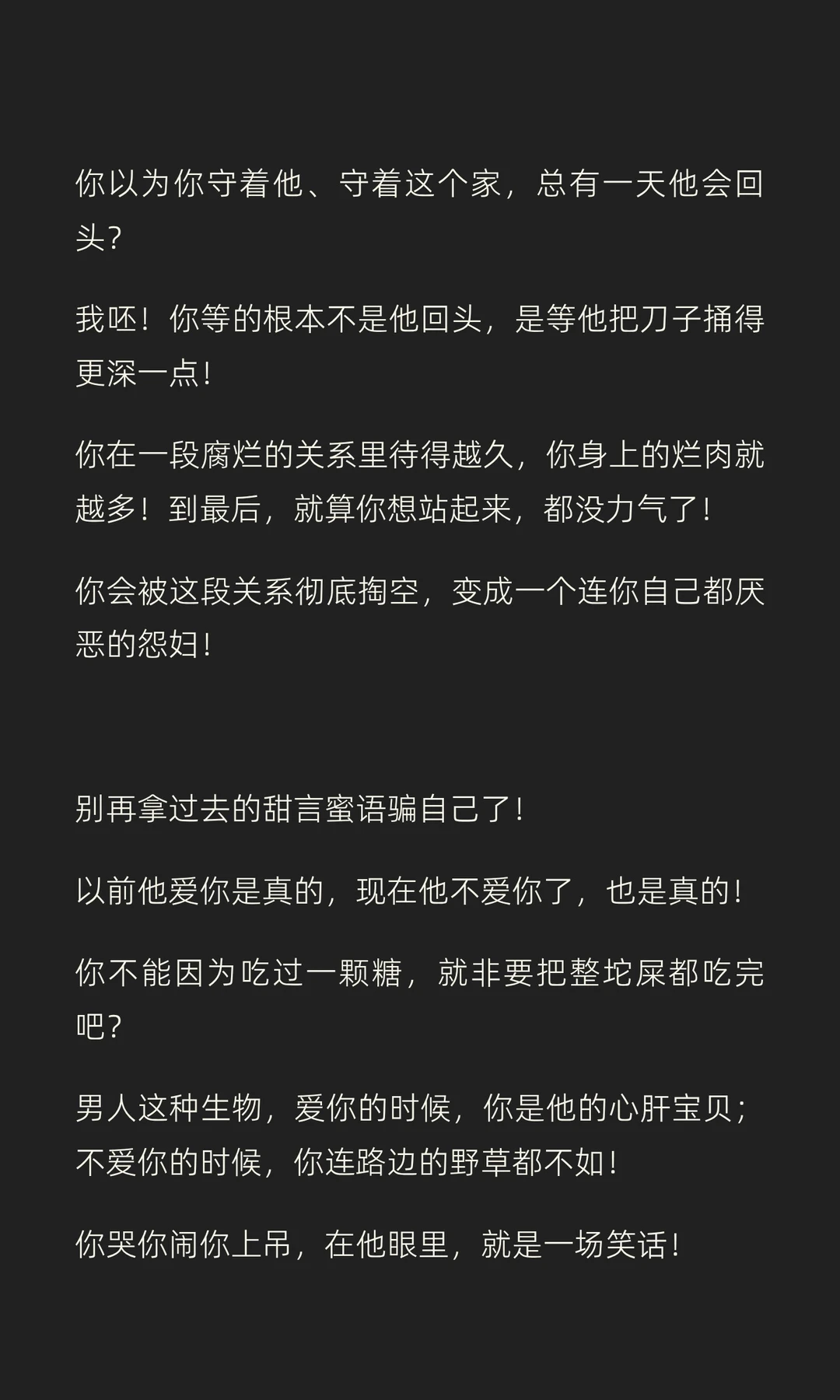 你以为你守着他、守着这个家，总有一天他会回头？

我呸！你等的根本不是他回头，是等他把刀子捅得更深一点！

你在一段腐烂的关系里待得越久，你身上的烂肉就越多！到最后，就算你想站起来，都没力气了！

你会被这段关系彻底掏空，变成一个连你自己都厌恶的怨妇！

别再拿过去的甜言蜜语骗自己了！

以前他爱你是真的，现在他不爱你了，也是真的！

你不能因为吃过一颗糖，就非要把整坨屎都吃完吧？

男人这种生物，爱你的时候，你是他的心肝宝贝；不爱你的时候，你连路边的野草都不如！

你哭你闹你上吊，在他眼里，就是一场笑话！